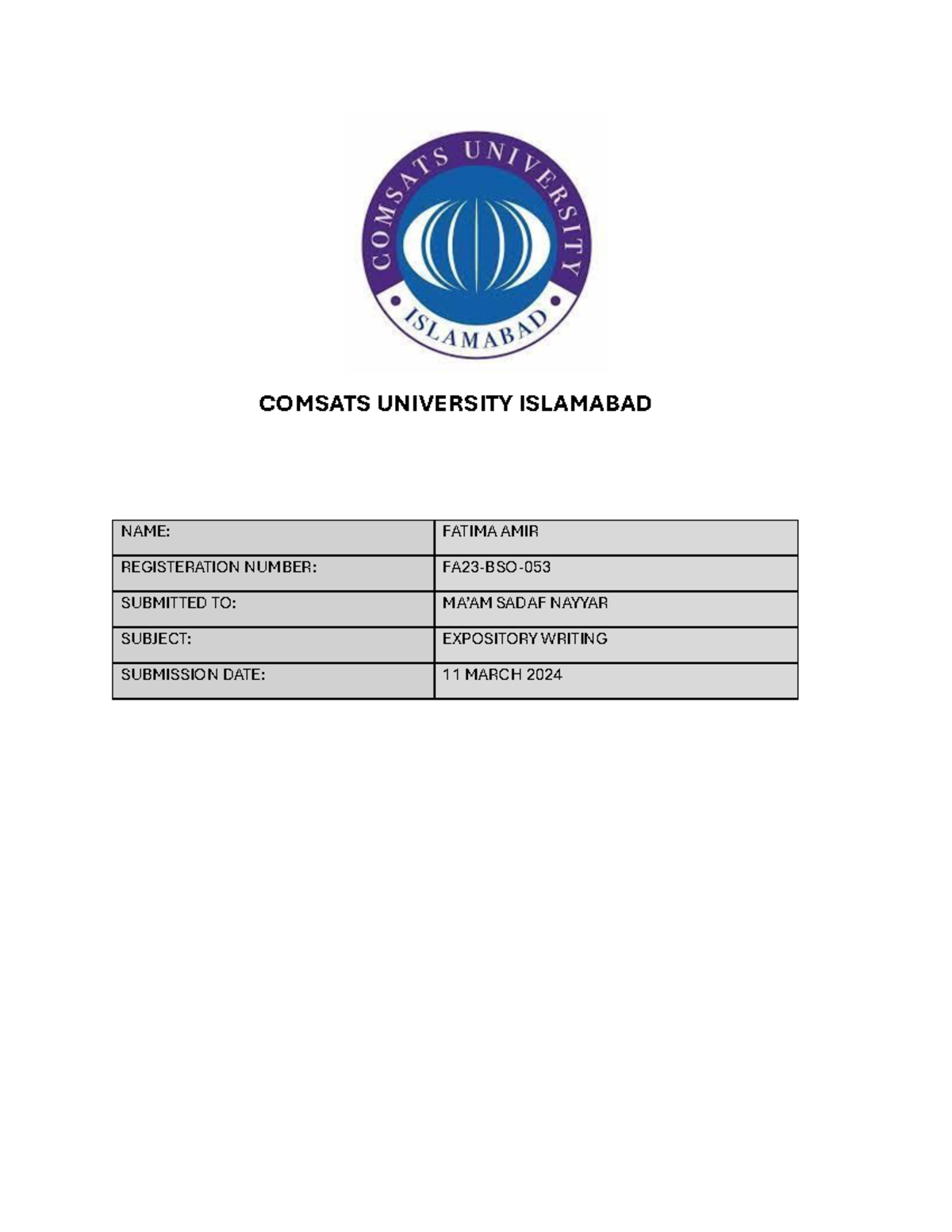 COMSATS UNIVERSITY

ISLAMABAD

COMSATS UNIVERSITY ISLAMABAD

| NAME: | FATIMA AMIR |
|---|---|
| REGISTERATION NUMBER: | FA23-BSO-053 |
| SUBMITTED TO: | MA'AM SADAF NAYYAR |
| SUBJECT: | EXPOSITORY WRITING |
| SUBMISSION DATE: | 11 MARCH 2024 |